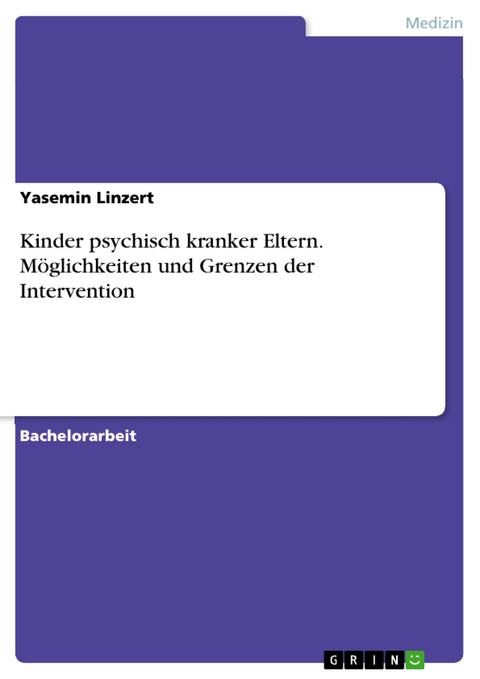 Medizin

Yasemin Linzert

Kinder psychisch kranker Eltern. Möglichkeiten und Grenzen der Intervention

Bachelorarbeit

GRIN